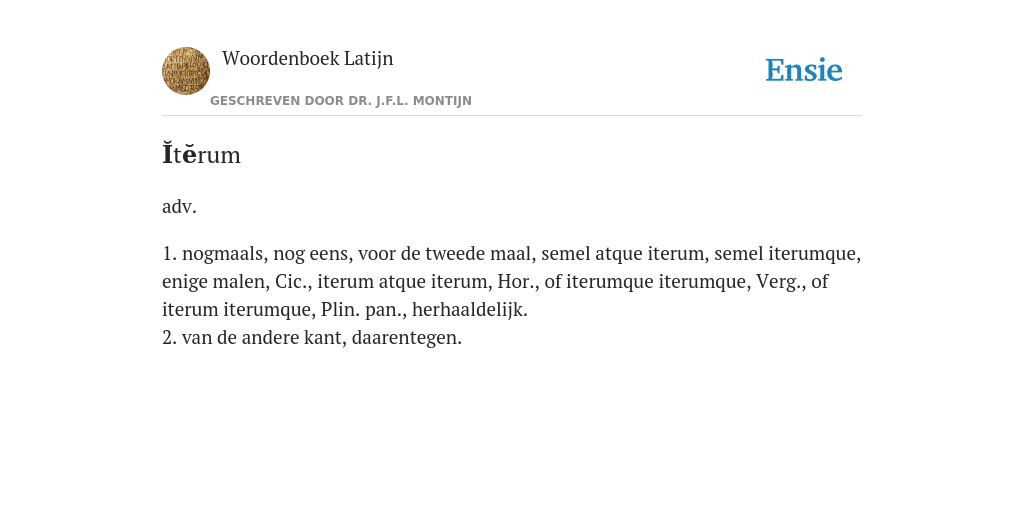 Woordenboek Latijn
GESCHREVEN DOOR DR. J.F.L. MONTIJN

Ensie

Ĭtĕrum

adv.

1. nogmaals, nog eens, voor de tweede maal, semel atque iterum, semel iterumque, enige malen, Cic., iterum atque iterum, Hor., of iterumque iterumque, Verg., of iterum iterumque, Plin. pan., herhaaldelijk.
2. van de andere kant, daarentegen.